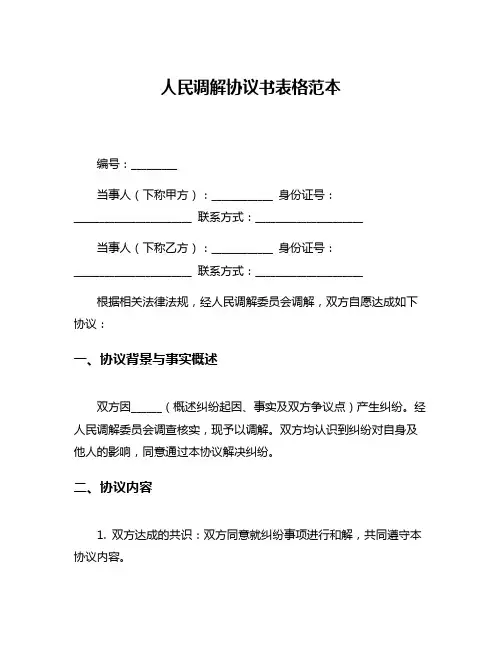 人民调解协议书表格范本

编号：________

当事人（下称甲方）：__________ 身份证号：____________________ 联系方式：__________________

当事人（下称乙方）：__________ 身份证号：____________________ 联系方式：__________________

根据相关法律法规，经人民调解委员会调解，双方自愿达成如下协议：

一、协议背景与事实概述

双方因______（概述纠纷起因、事实及双方争议点）产生纠纷。经人民调解委员会调查核实，现予以调解。双方均认识到纠纷对自身及他人的影响，同意通过本协议解决纠纷。

二、协议内容

1. 双方达成的共识：双方同意就纠纷事项进行和解，共同遵守本协议内容。